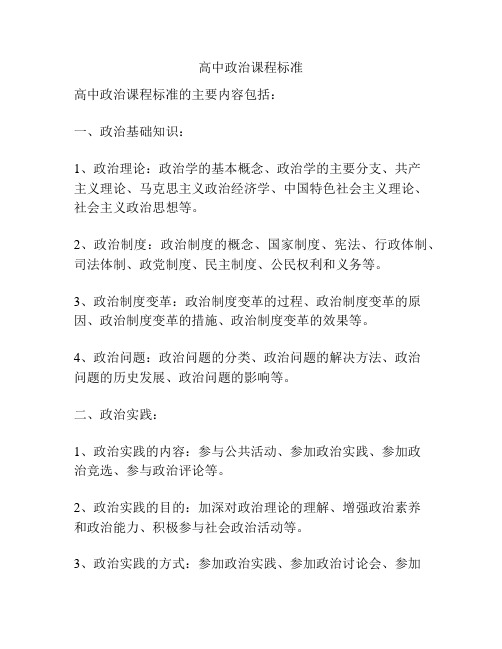 高中政治课程标准

高中政治课程标准的主要内容包括：

一、政治基础知识：

1、政治理论：政治学的基本概念、政治学的主要分支、共产主义理论、马克思主义政治经济学、中国特色社会主义理论、社会主义政治思想等。

2、政治制度：政治制度的概念、国家制度、宪法、行政体制、司法体制、政党制度、民主制度、公民权利和义务等。

3、政治制度变革：政治制度变革的过程、政治制度变革的原因、政治制度变革的措施、政治制度变革的效果等。

4、政治问题：政治问题的分类、政治问题的解决方法、政治问题的历史发展、政治问题的影响等。

二、政治实践：

1、政治实践的内容：参与公共活动、参加政治实践、参加政治竞选、参与政治评论等。

2、政治实践的目的：加深对政治理论的理解、增强政治素养和政治能力、积极参与社会政治活动等。

3、政治实践的方式：参加政治实践、参加政治讨论会、参加